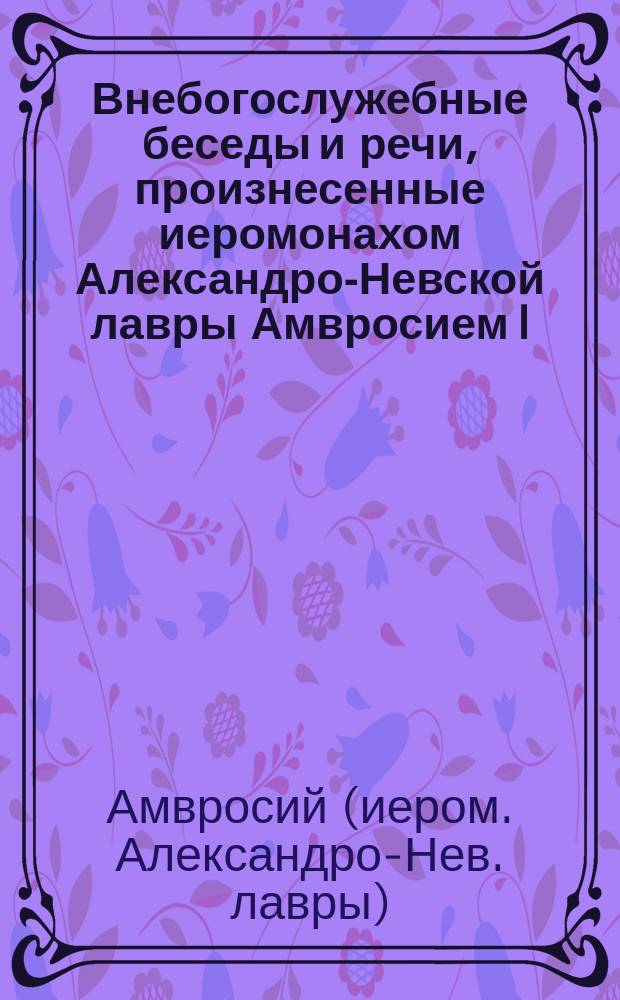 Внебогослужебные беседы и речи, произнесенные иеромонахом Александро-Невской лавры Амвросием I

Амвросий (иером. Александро-Нев. лавры)